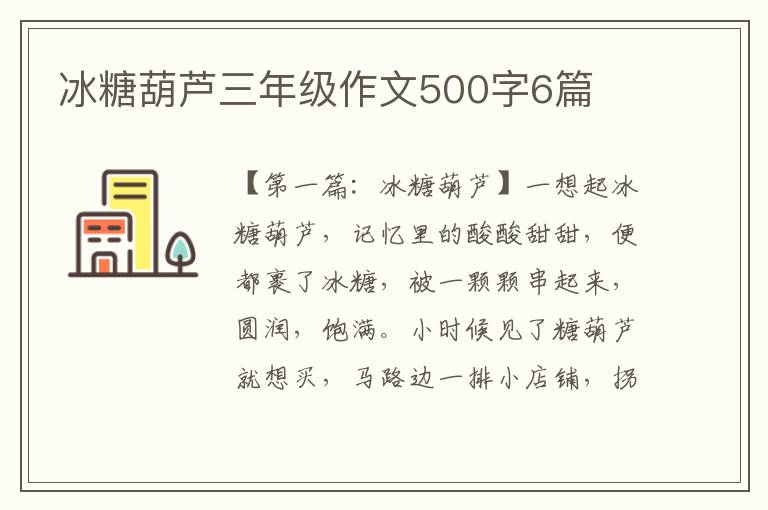 冰糖葫芦三年级作文500字6篇

【第一篇：冰糖葫芦】一想起冰糖葫芦，记忆里的酸酸甜甜，便都裹了冰糖，被一颗颗串起来，圆润，饱满。小时候见了糖葫芦就想买，马路边一排小店铺，拐